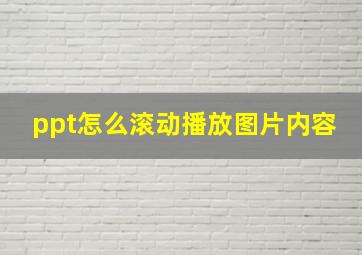 ppt怎么滚动播放图片内容